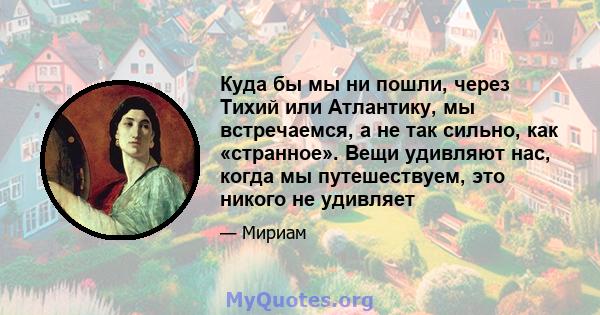 Куда бы мы ни пошли, через Тихий или Атлантику, мы встречаемся, а не так сильно, как «странное». Вещи удивляют нас, когда мы путешествуем, это никого не удивляет

— Мириам

MyQuotes.org